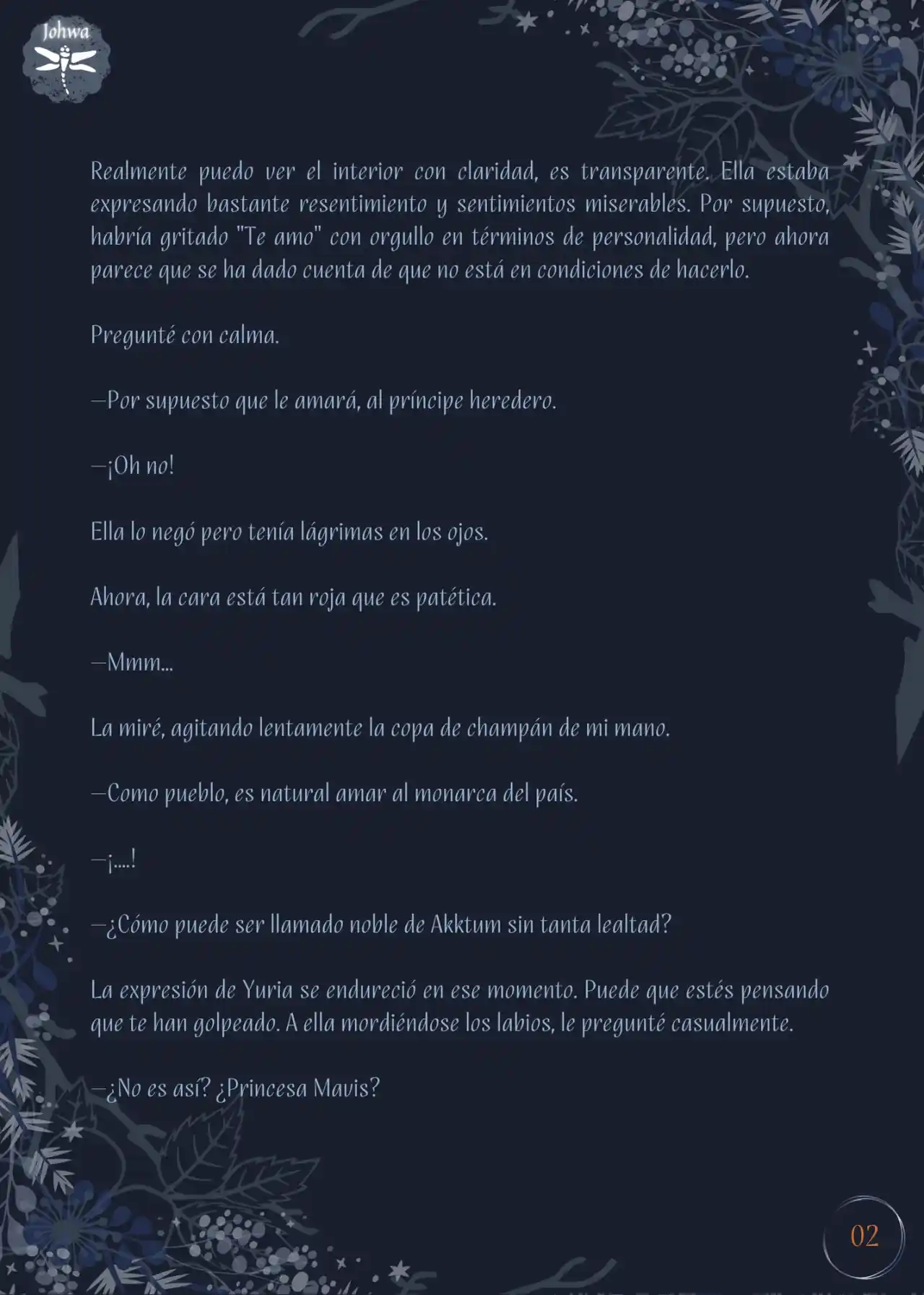 Johwa

Realmente puedo ver el interior con claridad, es transparente. Ella estaba expresando bastante resentimiento y sentimientos miserables. Por supuesto, habría gritado "Te amo" con orgullo en términos de personalidad, pero ahora parece que se ha dado cuenta de que no está en condiciones de hacerlo.

Pregunté con calma.

—Por supuesto que le amará, al príncipe heredero.

—¡Oh no!

Ella lo negó pero tenía lágrimas en los ojos.

Ahora, la cara está tan roja que es patética.

—Mmm...

La miré, agitando lentamente la copa de champán de mi mano.

—Como pueblo, es natural amar al monarca del país.

—¡....!

—¿Cómo puede ser llamado noble de Akktum sin tanta lealtad?

La expresión de Yuria se endureció en ese momento. Puede que estés pensando que te han golpeado. A ella mordiéndose los labios, le pregunté casualmente.

—¿No es así? ¿Princesa Mavis?

02